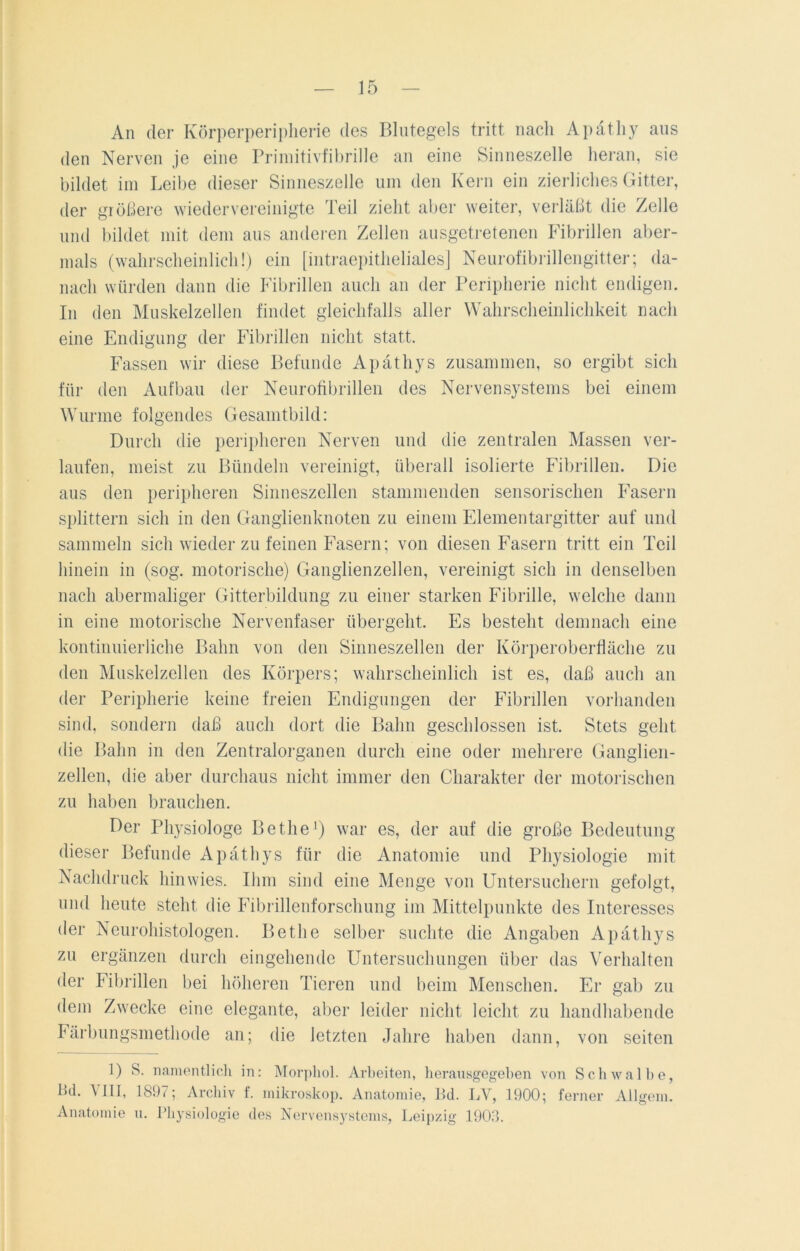 — 15 —

An der Körperperipherie des Blutegels tritt nach Apáthy aus den Nerven je eine Primitivfibrille an eine Sinneszelle heran, sie bildet im Leibe dieser Sinneszelle um den Kern ein zierliches Gitter, der größere wiedervereinigte Teil zieht aber weiter, verläßt die Zelle und bildet mit dem aus anderen Zellen ausgetretenen Fibrillen abermals (wahrscheinlich!) ein [intraepitheliales] Neurofibrillengitter; danach würden dann die Fibrillen auch an der Peripherie nicht endigen. In den Muskelzellen findet gleichfalls aller Wahrscheinlichkeit nach eine Endigung der Fibrillen nicht statt.

Fassen wir diese Befunde Apáthys zusammen, so ergibt sich für den Aufbau der Neurofibrillen des Nervensystems bei einem Wurme folgendes Gesamtbild:

Durch die peripheren Nerven und die zentralen Massen verlaufen, meist zu Bündeln vereinigt, überall isolierte Fibrillen. Die aus den peripheren Sinneszellen stammenden sensorischen Fasern splittern sich in den Ganglienknoten zu einem Elementargitter auf und sammeln sich wieder zu feinen Fasern; von diesen Fasern tritt ein Teil hinein in (sog. motorische) Ganglienzellen, vereinigt sich in denselben nach abermaliger Gitterbildung zu einer starken Fibrille, welche dann in eine motorische Nervenfaser übergeht. Es besteht demnach eine kontinuierliche Bahn von den Sinneszellen der Körperoberfläche zu den Muskelzellen des Körpers; wahrscheinlich ist es, daß auch an der Peripherie keine freien Endigungen der Fibrillen vorhanden sind, sondern daß auch dort die Bahn geschlossen ist. Stets geht die Bahn in den Zentralorganen durch eine oder mehrere Ganglienzellen, die aber durchaus nicht immer den Charakter der motorischen zu haben brauchen.

Der Physiologe Bethe¹) war es, der auf die große Bedeutung dieser Befunde Apáthys für die Anatomie und Physiologie mit Nachdruck hinwies. Ihm sind eine Menge von Untersuchern gefolgt, und heute steht die Fibrillenforschung im Mittelpunkte des Interesses der Neurohistologen. Bethe selber suchte die Angaben Apáthys zu ergänzen durch eingehende Untersuchungen über das Verhalten der Fibrillen bei höheren Tieren und beim Menschen. Er gab zu dem Zwecke eine elegante, aber leider nicht leicht zu handhabende Färbungsmethode an; die letzten Jahre haben dann, von seiten

1) S. namentlich in: Morphol. Arbeiten, herausgegeben von Schwalbe, Bd. VIII, 1897; Archiv f. mikroskop. Anatomie, Bd. LV, 1900; ferner Allgem. Anatomie u. Physiologie des Nervensystems, Leipzig 1903.